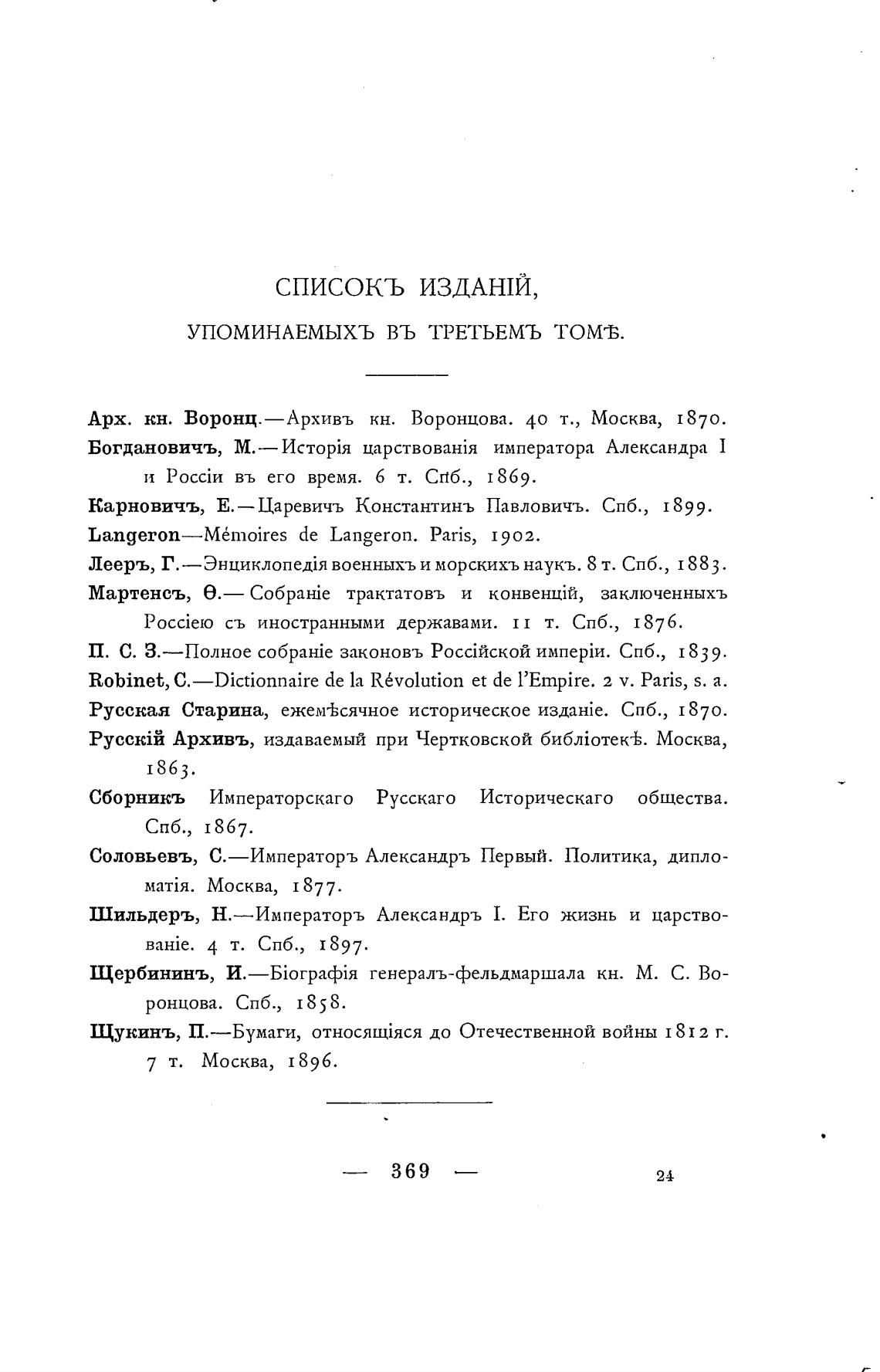 СПИСОКЪ ИЗДАНІЙ,

УПОМИНАЕМЫХЪ ВЪ ТРЕТЬЕМЪ ТОМѢ.

Арх. кн. Воронц.—Архивъ кн. Воронцова. 40 т., Москва, 1870.

Богдановичъ, М.—Исторія царствованія императора Александра I и Россіи въ его время. 6 т. Спб., 1869.

Карновичъ, Е.—Царевичъ Константинъ Павловичъ. Спб., 1899.

Langeron—Mémoires de Langeron. Paris, 1902.

Лееръ, Г.—Энциклопедія военныхъ и морскихъ наукъ. 8 т. Спб., 1883.

Мартенсъ, Ѳ.—Собраніе трактатовъ и конвенцій, заключенныхъ Россіею съ иностранными державами. 11 т. Спб., 1876.

П. С. З.—Полное собраніе законовъ Россійской имперіи. Спб., 1839.

Robinet, C.—Dictionnaire de la Révolution et de l'Empire. 2 v. Paris, s. a.

Русская Старина, ежемѣсячное историческое изданіе. Спб., 1870.

Русскій Архивъ, издаваемый при Чертковской библіотекѣ. Москва, 1863.

Сборникъ Императорскаго Русскаго Историческаго общества. Спб., 1867.

Соловьевъ, С.—Императоръ Александръ Первый. Политика, дипломатія. Москва, 1877.

Шильдеръ, Н.—Императоръ Александръ I. Его жизнь и царствованіе. 4 т. Спб., 1897.

Щербининъ, И.—Біографія генералъ-фельдмаршала кн. М. С. Воронцова. Спб., 1858.

Щукинъ, П.—Бумаги, относящіяся до Отечественной войны 1812 г. 7 т. Москва, 1896.

— 369 — 24